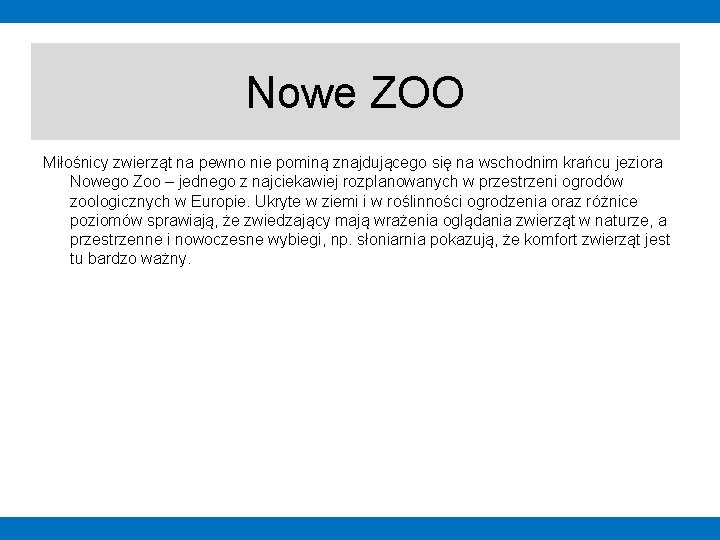 Nowe ZOO

Miłośnicy zwierząt na pewno nie pominą znajdującego się na wschodnim krańcu jeziora Nowego Zoo – jednego z najciekawiej rozplanowanych w przestrzeni ogrodów zoologicznych w Europie. Ukryte w ziemi i w roślinności ogrodzenia oraz różnice poziomów sprawiają, że zwiedzający mają wrażenia oglądania zwierząt w naturze, a przestrzenne i nowoczesne wybiegi, np. słoniarnia pokazują, że komfort zwierząt jest tu bardzo ważny.